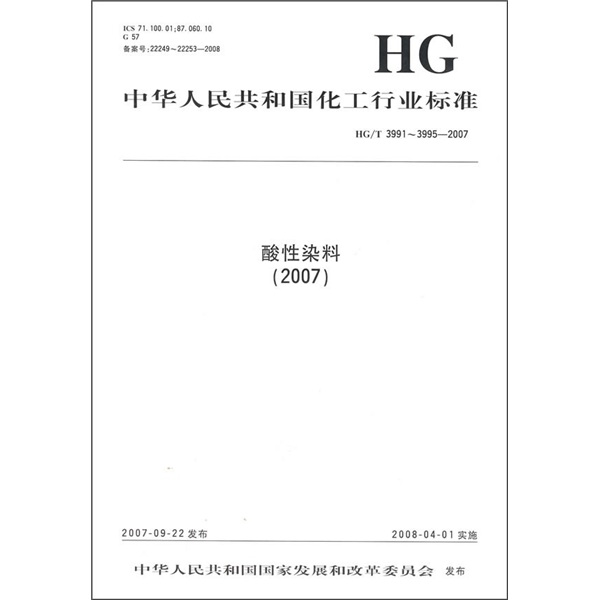 ICS 71.100.01;87.060.10
G 57
备案号:22249～22253—2008

HG

中华人民共和国化工行业标准

HG/T 3991～3995—2007

酸性染料
(2007)

2007-09-22 发布

2008-04-01 实施

中华人民共和国国家发展和改革委员会 发布